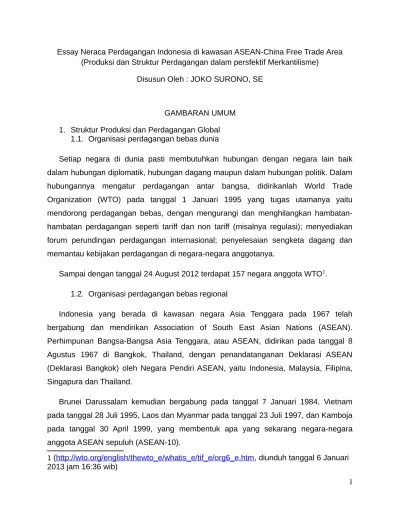 Essay Neraca Perdagangan Indonesia di kawasan ASEAN-China Free Trade Area
(Produksi dan Struktur Perdagangan dalam persfektif Merkantilisme)

Disusun Oleh : JOKO SURONO, SE

GAMBARAN UMUM

1. Struktur Produksi dan Perdagangan Global
1.1. Organisasi perdagangan bebas dunia

Setiap negara di dunia pasti membutuhkan hubungan dengan negara lain baik dalam hubungan diplomatik, hubungan dagang maupun dalam hubungan politik. Dalam hubungannya mengatur perdagangan antar bangsa, didirikanlah World Trade Organization (WTO) pada tanggal 1 Januari 1995 yang tugas utamanya yaitu mendorong perdagangan bebas, dengan mengurangi dan menghilangkan hambatan-hambatan perdagangan seperti tariff dan non tariff (misalnya regulasi); menyediakan forum perundingan perdagangan internasional; penyelesaian sengketa dagang dan memantau kebijakan perdagangan di negara-negara anggotanya.

Sampai dengan tanggal 24 August 2012 terdapat 157 negara anggota WTO$^1$.

1.2. Organisasi perdagangan bebas regional

Indonesia yang berada di kawasan negara Asia Tenggara pada 1967 telah bergabung dan mendirikan Association of South East Asian Nations (ASEAN). Perhimpunan Bangsa-Bangsa Asia Tenggara, atau ASEAN, didirikan pada tanggal 8 Agustus 1967 di Bangkok, Thailand, dengan penandatanganan Deklarasi ASEAN (Deklarasi Bangkok) oleh Negara Pendiri ASEAN, yaitu Indonesia, Malaysia, Filipina, Singapura dan Thailand.

Brunei Darussalam kemudian bergabung pada tanggal 7 Januari 1984, Vietnam pada tanggal 28 Juli 1995, Laos dan Myanmar pada tanggal 23 Juli 1997, dan Kamboja pada tanggal 30 April 1999, yang membentuk apa yang sekarang negara-negara anggota ASEAN sepuluh (ASEAN-10).

1 (http://wto.org/english/thewto_e/whatis_e/tif_e/org6_e.htm, diunduh tanggal 6 Januari 2013 jam 16:36 wib)

1